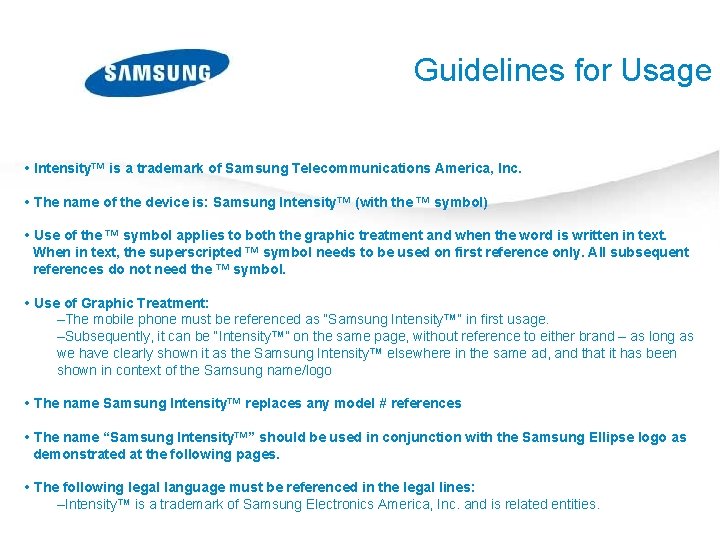 SAMSUNG

Guidelines for Usage

• Intensity™ is a trademark of Samsung Telecommunications America, Inc.

• The name of the device is: Samsung Intensity™ (with the ™ symbol)

• Use of the ™ symbol applies to both the graphic treatment and when the word is written in text. When in text, the superscripted ™ symbol needs to be used on first reference only. All subsequent references do not need the ™ symbol.

• Use of Graphic Treatment:
–The mobile phone must be referenced as "Samsung Intensity™" in first usage.
–Subsequently, it can be "Intensity™" on the same page, without reference to either brand – as long as we have clearly shown it as the Samsung Intensity™ elsewhere in the same ad, and that it has been shown in context of the Samsung name/logo

• The name Samsung Intensity™ replaces any model # references

• The name "Samsung Intensity™" should be used in conjunction with the Samsung Ellipse logo as demonstrated at the following pages.

• The following legal language must be referenced in the legal lines:
–Intensity™ is a trademark of Samsung Electronics America, Inc. and is related entities.